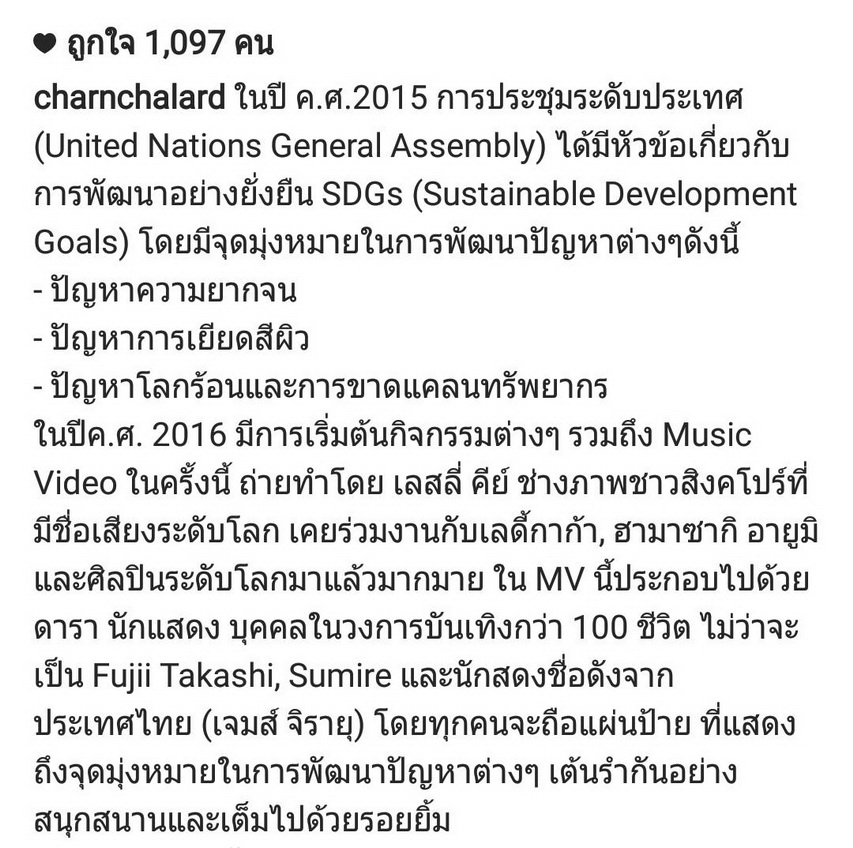 ♥ ถูกใจ 1,097 คน

charnchalard ในปี ค.ศ.2015 การประชุมระดับประเทศ (United Nations General Assembly) ได้มีหัวข้อเกี่ยวกับการพัฒนาอย่างยั่งยืน SDGs (Sustainable Development Goals) โดยมีจุดมุ่งหมายในการพัฒนาปัญหาต่างๆดังนี้
- ปัญหาความยากจน
- ปัญหาการเยียดสีผิว
- ปัญหาโลกร้อนและการขาดแคลนทรัพยากร
ในปีค.ศ. 2016 มีการเริ่มต้นกิจกรรมต่างๆ รวมถึง Music Video ในครั้งนี้ ถ่ายทำโดย เลสลี่ คีย์ ช่างภาพชาวสิงคโปร์ที่มีชื่อเสียงระดับโลก เคยร่วมงานกับเลดี้กาก้า, ฮามาซากิ อายูมิ และศิลปินระดับโลกมาแล้วมากมาย ใน MV นี้ประกอบไปด้วย ดารา นักแสดง บุคคลในวงการบันเทิงกว่า 100 ชีวิต ไม่ว่าจะเป็น Fujii Takashi, Sumire และนักสดงชื่อดังจากประเทศไทย (เจมส์ จิรายุ) โดยทุกคนจะถือแผ่นป้าย ที่แสดงถึงจุดมุ่งหมายในการพัฒนาปัญหาต่างๆ เต้นรำกันอย่างสนุกสนานและเต็มไปด้วยรอยยิ้ม